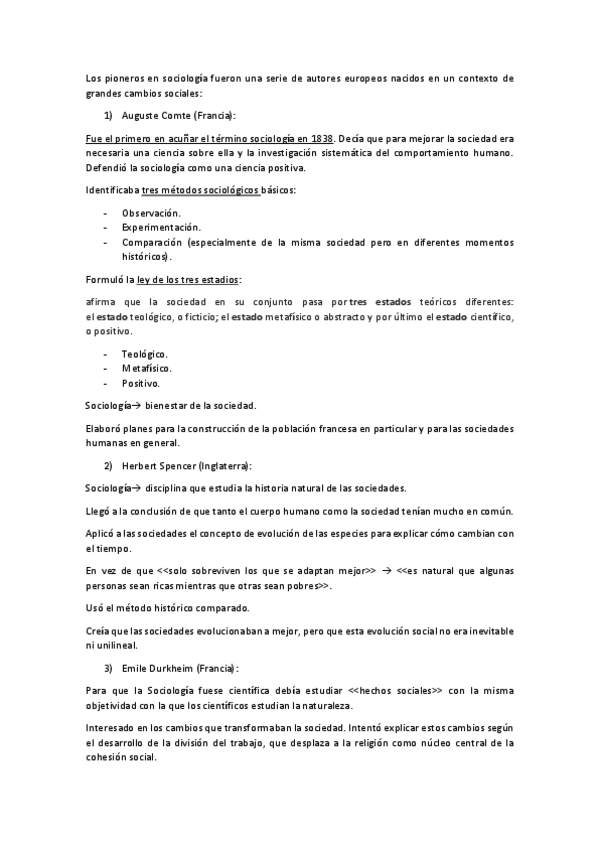 Los pioneros en sociología fueron una serie de autores europeos nacidos en un contexto de grandes cambios sociales:

1) Auguste Comte (Francia):

Fue el primero en acuñar el término sociología en 1838. Decía que para mejorar la sociedad era necesaria una ciencia sobre ella y la investigación sistemática del comportamiento humano. Defendió la sociología como una ciencia positiva.

Identificaba tres métodos sociológicos básicos:

- Observación.
- Experimentación.
- Comparación (especialmente de la misma sociedad pero en diferentes momentos históricos).

Formuló la ley de los tres estadios:

afirma que la sociedad en su conjunto pasa por tres estados teóricos diferentes: el estado teológico, o ficticio; el estado metafísico o abstracto y por último el estado científico, o positivo.

- Teológico.
- Metafísico.
- Positivo.

Sociología→ bienestar de la sociedad.

Elaboró planes para la construcción de la población francesa en particular y para las sociedades humanas en general.

2) Herbert Spencer (Inglaterra):

Sociología→ disciplina que estudia la historia natural de las sociedades.

Llegó a la conclusión de que tanto el cuerpo humano como la sociedad tenían mucho en común.

Aplicó a las sociedades el concepto de evolución de las especies para explicar cómo cambian con el tiempo.

En vez de que <<solo sobreviven los que se adaptan mejor>> → <<es natural que algunas personas sean ricas mientras que otras sean pobres>>.

Usó el método histórico comparado.

Creía que las sociedades evolucionaban a mejor, pero que esta evolución social no era inevitable ni unilineal.

3) Emile Durkheim (Francia):

Para que la Sociología fuese científica debía estudiar <<hechos sociales>> con la misma objetividad con la que los científicos estudian la naturaleza.

Interesado en los cambios que transformaban la sociedad. Intentó explicar estos cambios según el desarrollo de la división del trabajo, que desplaza a la religión como núcleo central de la cohesión social.